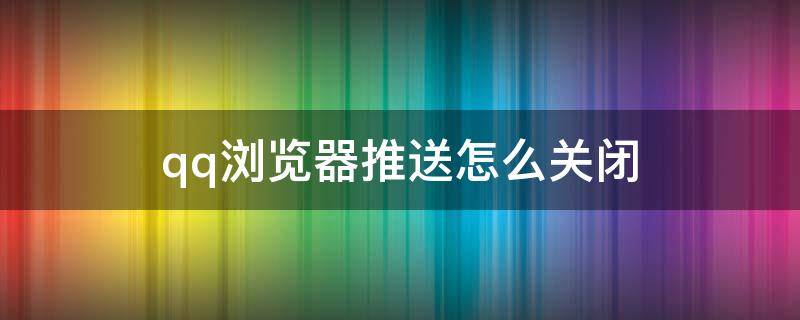 qq浏览器推送怎么关闭